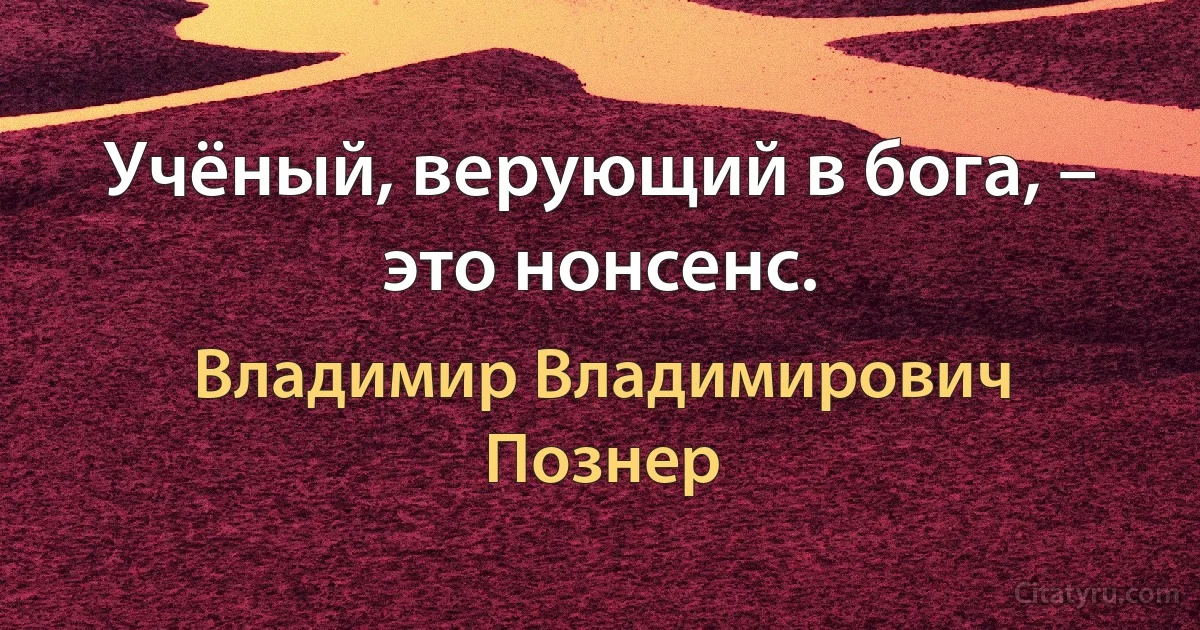 Учёный, верующий в бога, – это нонсенс.

Владимир Владимирович Познер

Citatyru.com